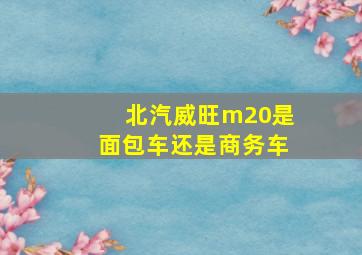 北汽威旺m20是面包车还是商务车